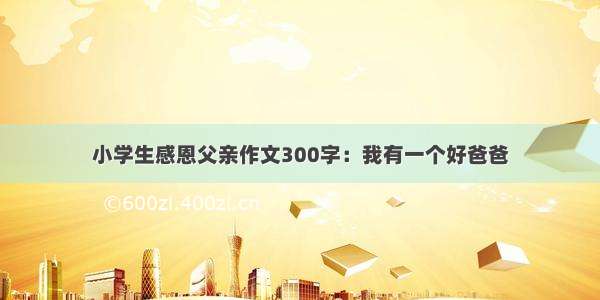 小学生感恩父亲作文300字：我有一个好爸爸

©600zi.400zi.cn